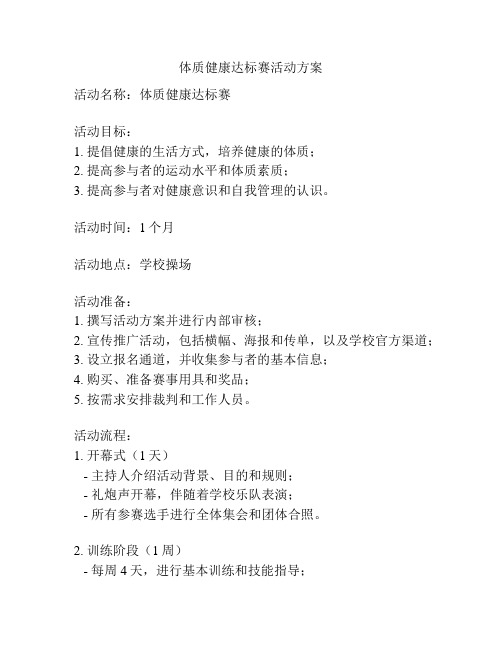 体质健康达标赛活动方案

活动名称：体质健康达标赛

活动目标：
1. 提倡健康的生活方式，培养健康的体质；
2. 提高参与者的运动水平和体质素质；
3. 提高参与者对健康意识和自我管理的认识。

活动时间：1 个月

活动地点：学校操场

活动准备：
1. 撰写活动方案并进行内部审核；
2. 宣传推广活动，包括横幅、海报和传单，以及学校官方渠道；
3. 设立报名通道，并收集参与者的基本信息；
4. 购买、准备赛事用具和奖品；
5. 按需求安排裁判和工作人员。

活动流程：
1. 开幕式（1 天）
- 主持人介绍活动背景、目的和规则；
- 礼炮声开幕，伴随着学校乐队表演；
- 所有参赛选手进行全体集会和团体合照。

2. 训练阶段（1 周）
- 每周 4 天，进行基本训练和技能指导；